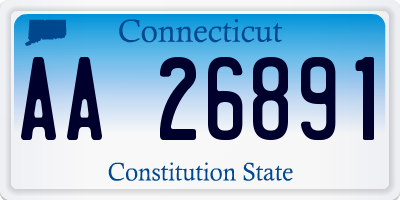 Connecticut

AA 26891

Constitution State